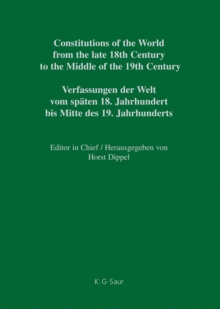 Constitutions of the World from the late 18th Century to the Middle of the 19th Century

Verfassungen der Welt vom späten 18. Jahrhundert bis Mitte des 19. Jahrhunderts

Editor in Chief / Herausgegeben von Horst Dippel

K·G·Saur